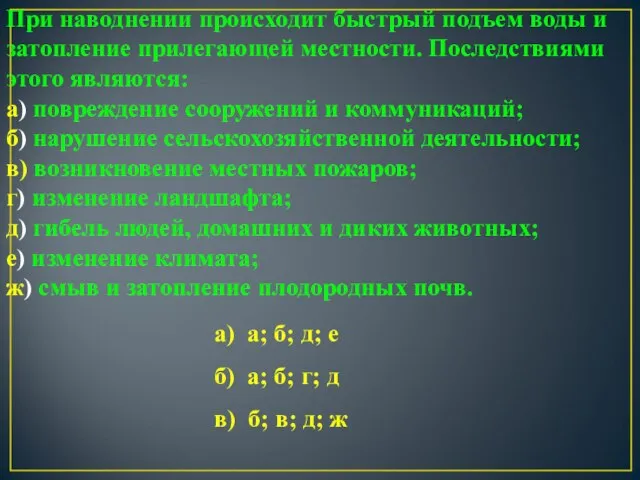 При наводнении происходит быстрый подъем воды и затопление прилегающей местности. Последствиями этого являются:
а) повреждение сооружений и коммуникаций;
б) нарушение сельскохозяйственной деятельности;
в) возникновение местных пожаров;
г) изменение ландшафта;
д) гибель людей, домашних и диких животных;
е) изменение климата;
ж) смыв и затопление плодородных почв.

а) а; б; д; е

б) а; б; г; д

в) б; в; д; ж